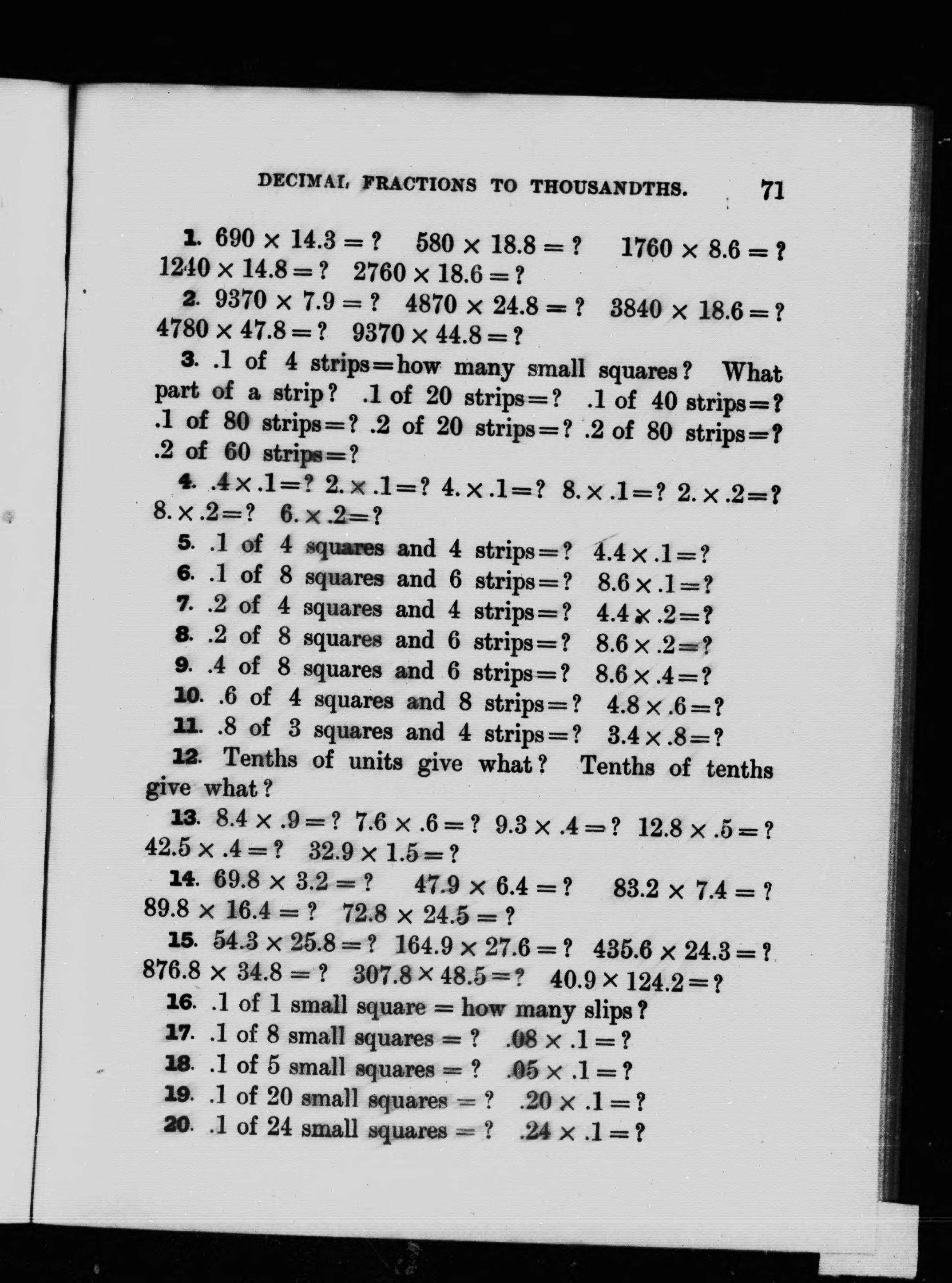 DECIMAL FRACTIONS TO THOUSANDTHS. 71

1. $690 \times 14.3 = ?$ $580 \times 18.8 = ?$ $1760 \times 8.6 = ?$ $1240 \times 14.8 = ?$ $2760 \times 18.6 = ?$

2. $9370 \times 7.9 = ?$ $4870 \times 24.8 = ?$ $3840 \times 18.6 = ?$ $4780 \times 47.8 = ?$ $9370 \times 44.8 = ?$

3. .1 of 4 strips=how many small squares? What part of a strip? .1 of 20 strips=? .1 of 40 strips=? .1 of 80 strips=? .2 of 20 strips=? .2 of 80 strips=? .2 of 60 strips=?

4. $.4 \times .1 = ?$ $2. \times .1 = ?$ $4. \times .1 = ?$ $8. \times .1 = ?$ $2. \times .2 = ?$ $8. \times .2 = ?$ $6. \times .2 = ?$

5. .1 of 4 squares and 4 strips=? $4.4 \times .1 = ?$

6. .1 of 8 squares and 6 strips=? $8.6 \times .1 = ?$

7. .2 of 4 squares and 4 strips=? $4.4 \times .2 = ?$

8. .2 of 8 squares and 6 strips=? $8.6 \times .2 = ?$

9. .4 of 8 squares and 6 strips=? $8.6 \times .4 = ?$

10. .6 of 4 squares and 8 strips=? $4.8 \times .6 = ?$

11. .8 of 3 squares and 4 strips=? $3.4 \times .8 = ?$

12. Tenths of units give what? Tenths of tenths give what?

13. $8.4 \times .9 = ?$ $7.6 \times .6 = ?$ $9.3 \times .4 = ?$ $12.8 \times .5 = ?$ $42.5 \times .4 = ?$ $32.9 \times 1.5 = ?$

14. $69.8 \times 3.2 = ?$ $47.9 \times 6.4 = ?$ $83.2 \times 7.4 = ?$ $89.8 \times 16.4 = ?$ $72.8 \times 24.5 = ?$

15. $54.3 \times 25.8 = ?$ $164.9 \times 27.6 = ?$ $435.6 \times 24.3 = ?$ $876.8 \times 34.8 = ?$ $307.8 \times 48.5 = ?$ $40.9 \times 124.2 = ?$

16. .1 of 1 small square = how many slips?

17. .1 of 8 small squares = ? $.08 \times .1 = ?$

18. .1 of 5 small squares = ? $.05 \times .1 = ?$

19. .1 of 20 small squares = ? $.20 \times .1 = ?$

20. .1 of 24 small squares = ? $.24 \times .1 = ?$